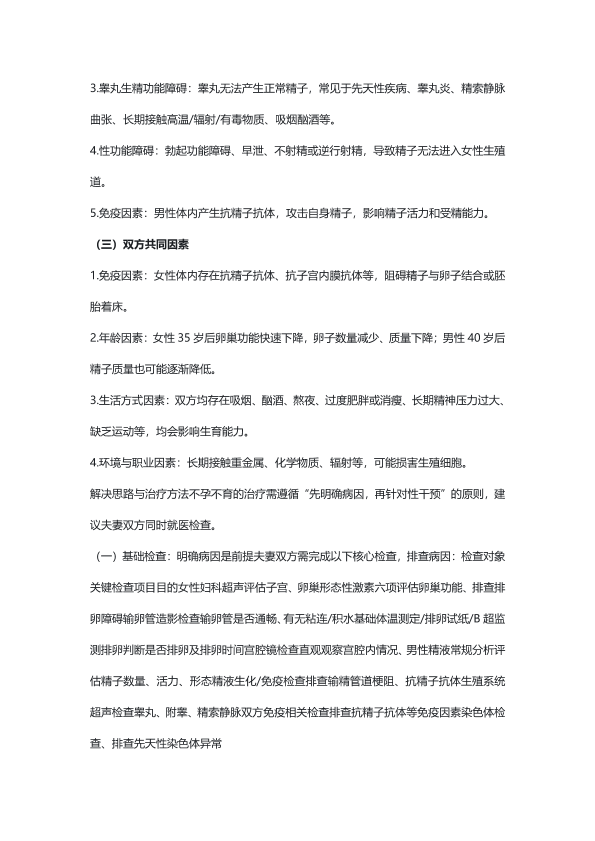 3.睾丸生精功能障碍：睾丸无法产生正常精子，常见于先天性疾病、睾丸炎、精索静脉曲张、长期接触高温/辐射/有毒物质、吸烟酗酒等。

4.性功能障碍：勃起功能障碍、早泄、不射精或逆行射精，导致精子无法进入女性生殖道。

5.免疫因素：男性体内产生抗精子抗体，攻击自身精子，影响精子活力和受精能力。

（三）双方共同因素

1.免疫因素：女性体内存在抗精子抗体、抗子宫内膜抗体等，阻碍精子与卵子结合或胚胎着床。

2.年龄因素：女性 35 岁后卵巢功能快速下降，卵子数量减少、质量下降；男性 40 岁后精子质量也可能逐渐降低。

3.生活方式因素：双方均存在吸烟、酗酒、熬夜、过度肥胖或消瘦、长期精神压力过大、缺乏运动等，均会影响生育能力。

4.环境与职业因素：长期接触重金属、化学物质、辐射等，可能损害生殖细胞。

解决思路与治疗方法不孕不育的治疗需遵循“先明确病因，再针对性干预”的原则，建议夫妻双方同时就医检查。

（一）基础检查：明确病因是前提夫妻双方需完成以下核心检查，排查病因：检查对象关键检查项目目的女性妇科超声评估子宫、卵巢形态性激素六项评估卵巢功能、排查排卵障碍输卵管造影检查输卵管是否通畅、有无粘连/积水基础体温测定/排卵试纸/B 超监测排卵判断是否排卵及排卵时间宫腔镜检查直观观察宫腔内情况、男性精液常规分析评估精子数量、活力、形态精液生化/免疫检查排查输精管道梗阻、抗精子抗体生殖系统超声检查睾丸、附睾、精索静脉双方免疫相关检查排查抗精子抗体等免疫因素染色体检查、排查先天性染色体异常